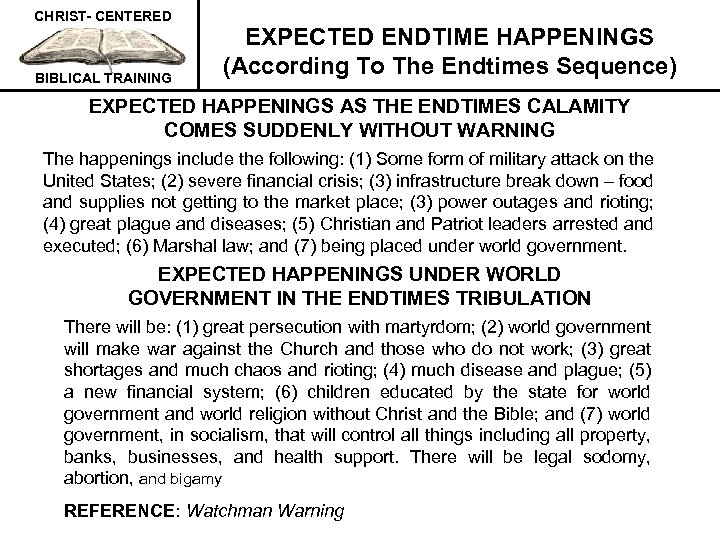 CHRIST- CENTERED

BIBLICAL TRAINING

EXPECTED ENDTIME HAPPENINGS
(According To The Endtimes Sequence)

EXPECTED HAPPENINGS AS THE ENDTIMES CALAMITY COMES SUDDENLY WITHOUT WARNING

The happenings include the following: (1) Some form of military attack on the United States; (2) severe financial crisis; (3) infrastructure break down – food and supplies not getting to the market place; (3) power outages and rioting; (4) great plague and diseases; (5) Christian and Patriot leaders arrested and executed; (6) Marshal law; and (7) being placed under world government.

EXPECTED HAPPENINGS UNDER WORLD GOVERNMENT IN THE ENDTIMES TRIBULATION

There will be: (1) great persecution with martyrdom; (2) world government will make war against the Church and those who do not work; (3) great shortages and much chaos and rioting; (4) much disease and plague; (5) a new financial system; (6) children educated by the state for world government and world religion without Christ and the Bible; and (7) world government, in socialism, that will control all things including all property, banks, businesses, and health support. There will be legal sodomy, abortion, and bigamy

REFERENCE: Watchman Warning